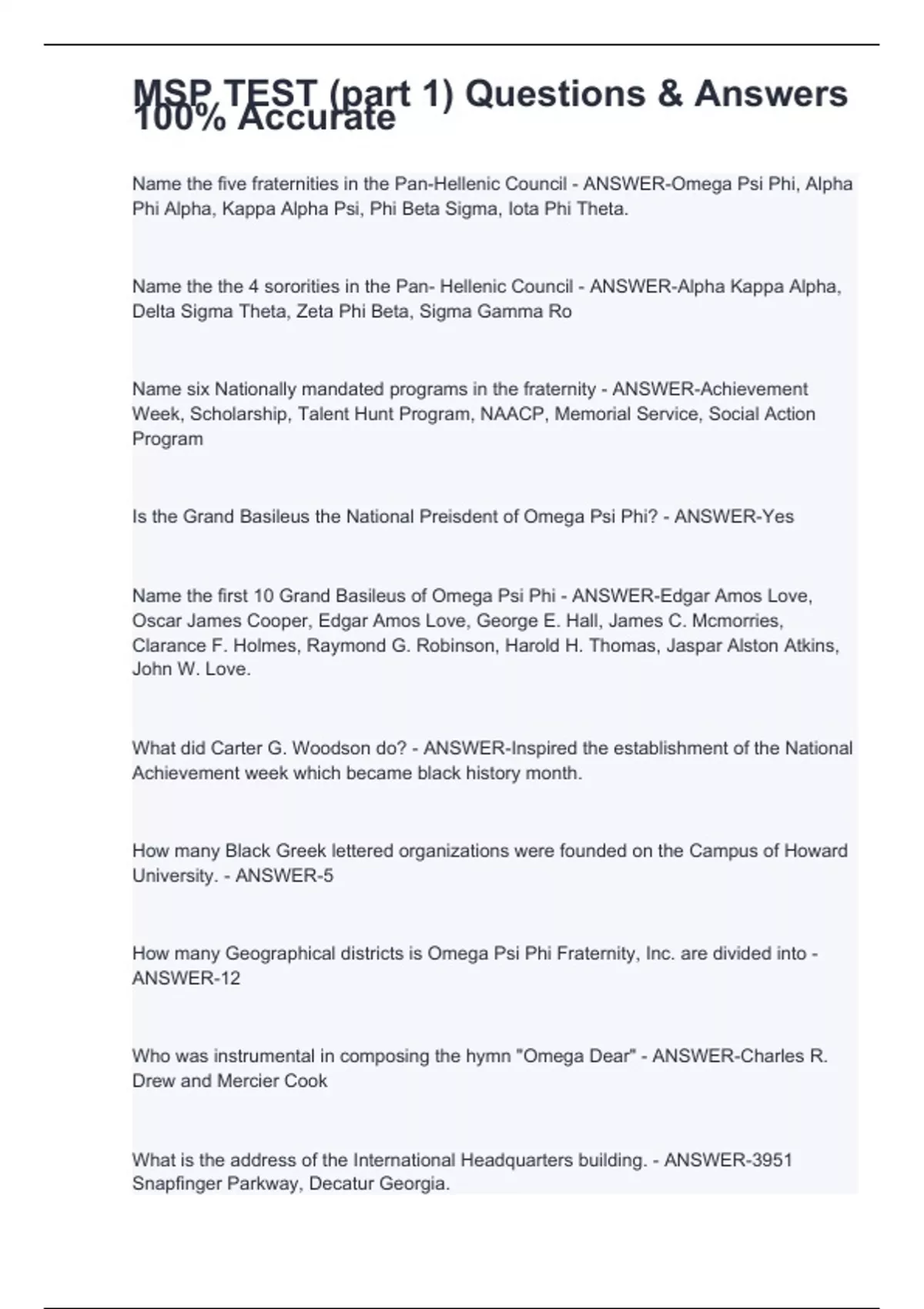 MSP TEST (part 1) Questions & Answers 100% Accurate

Name the five fraternities in the Pan-Hellenic Council - ANSWER-Omega Psi Phi, Alpha Phi Alpha, Kappa Alpha Psi, Phi Beta Sigma, Iota Phi Theta.

Name the the 4 sororities in the Pan- Hellenic Council - ANSWER-Alpha Kappa Alpha, Delta Sigma Theta, Zeta Phi Beta, Sigma Gamma Ro

Name six Nationally mandated programs in the fraternity - ANSWER-Achievement Week, Scholarship, Talent Hunt Program, NAACP, Memorial Service, Social Action Program

Is the Grand Basileus the National Preisdent of Omega Psi Phi? - ANSWER-Yes

Name the first 10 Grand Basileus of Omega Psi Phi - ANSWER-Edgar Amos Love, Oscar James Cooper, Edgar Amos Love, George E. Hall, James C. Mcmorries, Clarance F. Holmes, Raymond G. Robinson, Harold H. Thomas, Jaspar Alston Atkins, John W. Love.

What did Carter G. Woodson do? - ANSWER-Inspired the establishment of the National Achievement week which became black history month.

How many Black Greek lettered organizations were founded on the Campus of Howard University. - ANSWER-5

How many Geographical districts is Omega Psi Phi Fraternity, Inc. are divided into - ANSWER-12

Who was instrumental in composing the hymn "Omega Dear" - ANSWER-Charles R. Drew and Mercier Cook

What is the address of the International Headquarters building. - ANSWER-3951 Snapfinger Parkway, Decatur Georgia.